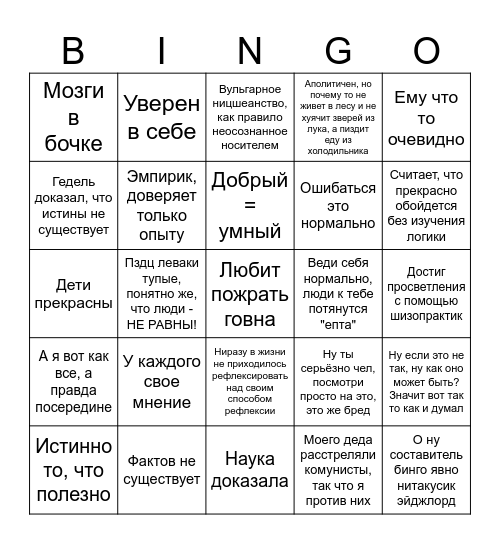 | B | I | N | G | O |
|---|---|---|---|---|
| Мозги в бочке | Уверен в себе | Вульгарное ницшеанство, как правило неосознанное носителем | Аполитичен, но почему то не живет в лесу и не хуячит зверей из лука, а пиздит еду из холодильника | Ему что то очевидно |
| Гедель доказал, что истины не существует | Эмпирик, доверяет только опыту | Добрый = умный | Ошибаться это нормально | Считает, что прекрасно обойдется без изучения логики |
| Дети прекрасны | Пздц леваки тупые, понятно же, что люди - НЕ РАВНЫ! | Любит пожрать говна | Веди себя нормально, люди к тебе потянутся "епта" | Достиг просветления с помощью шизопрактик |
| А я вот как все, а правда посередине | У каждого свое мнение | Ниразу в жизни не приходилось рефлексировать над своим способом рефлексии | Ну ты серьёзно чел, посмотри просто на это, это же бред | Ну если это не так, ну как оно может быть? Значит вот так то как и думал |
| Истинно то, что полезно | Фактов не существует | Наука доказала | Моего деда расстреляли комунисты, так что я против них | О ну составитель бинго явно нитакусик эйджлорд |